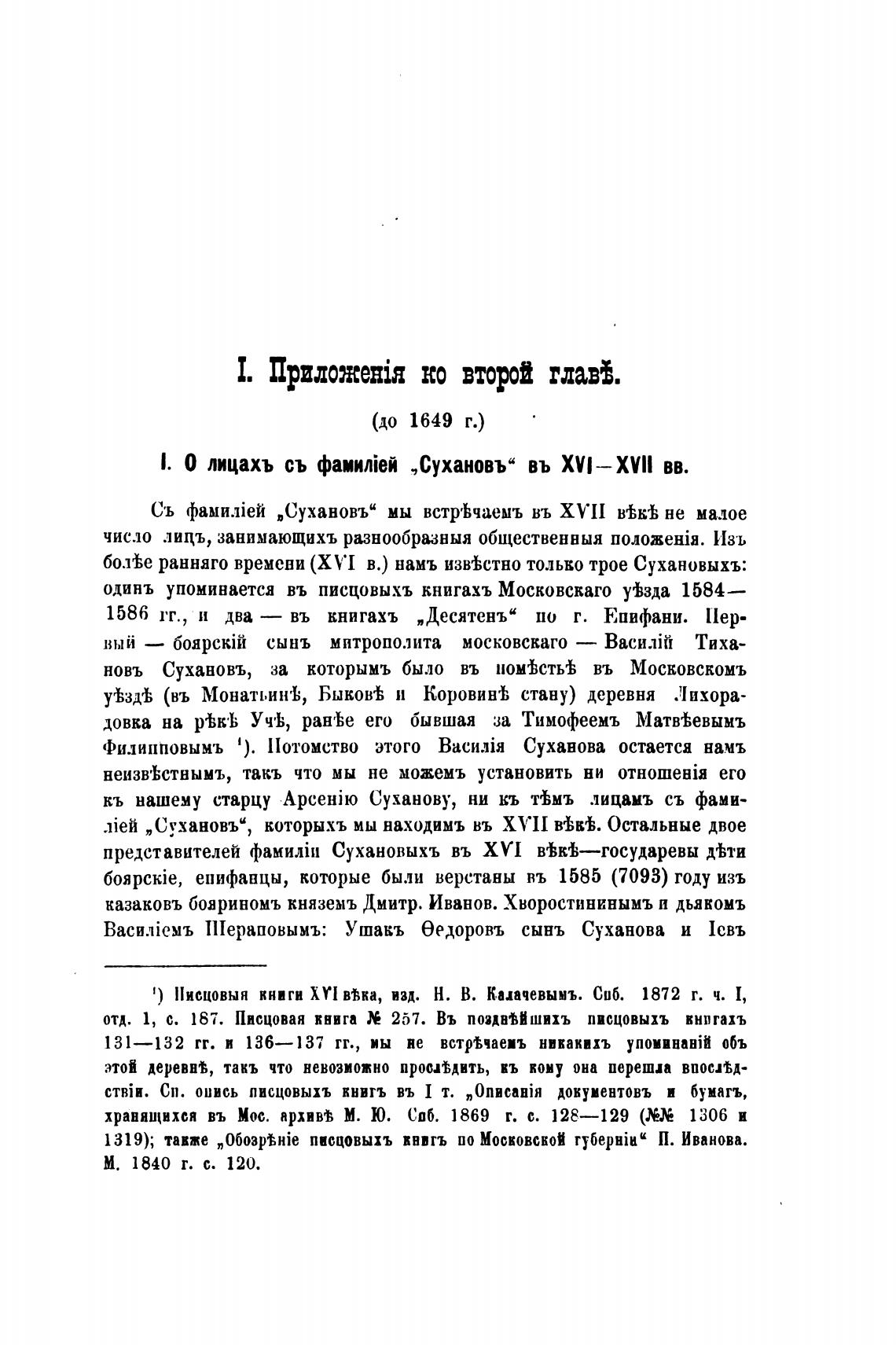 I. Приложенія ко второй главѣ.

(до 1649 г.)

I. О лицахъ съ фамиліей „Сухановъ“ въ XVI—XVII вв.

Съ фамиліей „Сухановъ“ мы встрѣчаемъ въ XVII вѣкѣ не малое число лицъ, занимающихъ разнообразныя общественныя положенія. Изъ болѣе ранняго времени (XVI в.) намъ извѣстно только трое Сухановыхъ: одинъ упоминается въ писцовыхъ книгахъ Московскаго уѣзда 1584—1586 гг., и два — въ книгахъ „Десятенъ“ по г. Епифани. Первый — боярскій сынъ митрополита московскаго — Василій Тихановъ Сухановъ, за которымъ было въ помѣстьѣ въ Московскомъ уѣздѣ (въ Монатьинѣ, Быковѣ и Коровинѣ стану) деревня Лихорадовка на рѣкѣ Учѣ, ранѣе его бывшая за Тимофеемъ Матвѣевымъ Филипповымъ ¹). Потомство этого Василія Суханова остается намъ неизвѣстнымъ, такъ что мы не можемъ установить ни отношенія его къ нашему старцу Арсенію Суханову, ни къ тѣмъ лицамъ съ фамиліей „Сухановъ“, которыхъ мы находимъ въ XVII вѣкѣ. Остальные двое представителей фамиліи Сухановыхъ въ XVI вѣкѣ—государевы дѣти боярскіе, епифанцы, которые были верстаны въ 1585 (7093) году изъ казаковъ бояриномъ княземъ Дмитр. Иванов. Хворостининымъ и дьякомъ Василіемъ Шераповымъ: Ушакъ Ѳедоровъ сынъ Суханова и Іевъ

¹) Писцовыя книги XVI вѣка, изд. Н. В. Калачевымъ. Спб. 1872 г. ч. I, отд. 1, с. 187. Писцовая книга № 257. Въ позднѣйшихъ писцовыхъ книгахъ 131—132 гг. и 136—137 гг., мы не встрѣчаемъ никакихъ упоминаній объ этой деревнѣ, такъ что невозможно прослѣдить, къ кому она перешла впослѣдствіи. Сп. опись писцовыхъ книгъ въ I т. „Описанія документовъ и бумагъ, хранящихся въ Мос. архивѣ М. Ю. Спб. 1869 г. с. 128—129 (№№ 1306 и 1319); также „Обозрѣніе писцовыхъ книгъ по Московской губерніи“ П. Иванова. М. 1840 г. с. 120.